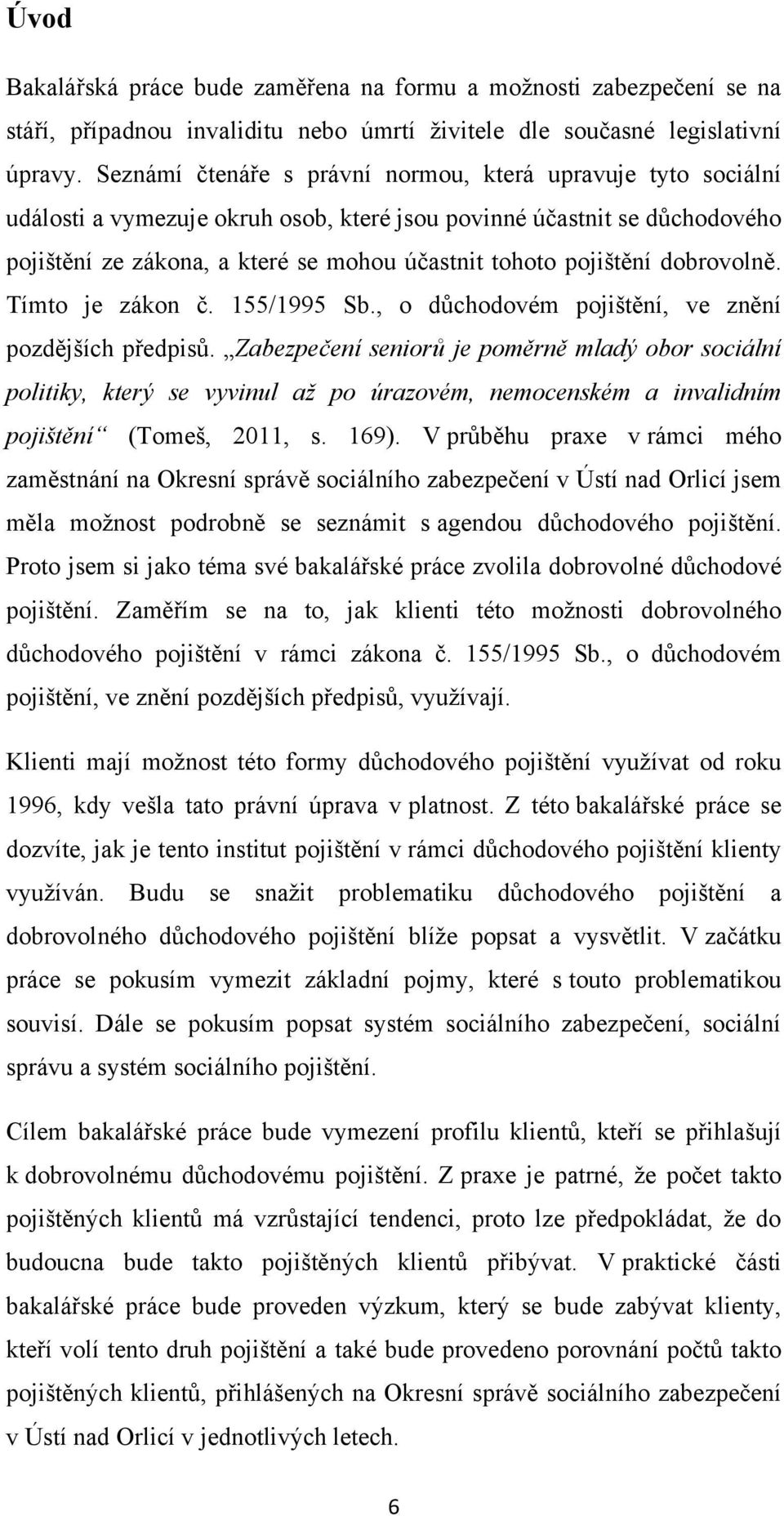 Úvod

Bakalářská práce bude zaměřena na formu a možnosti zabezpečení se na stáří, případnou invaliditu nebo úmrtí živitele dle současné legislativní úpravy. Seznámí čtenáře s právní normou, která upravuje tyto sociální události a vymezuje okruh osob, které jsou povinné účastnit se důchodového pojištění ze zákona, a které se mohou účastnit tohoto pojištění dobrovolně. Tímto je zákon č. 155/1995 Sb., o důchodovém pojištění, ve znění pozdějších předpisů. „Zabezpečení seniorů je poměrně mladý obor sociální politiky, který se vyvinul až po úrazovém, nemocenském a invalidním pojištění“ (Tomeš, 2011, s. 169). V průběhu praxe v rámci mého zaměstnání na Okresní správě sociálního zabezpečení v Ústí nad Orlicí jsem měla možnost podrobně se seznámit s agendou důchodového pojištění. Proto jsem si jako téma své bakalářské práce zvolila dobrovolné důchodové pojištění. Zaměřím se na to, jak klienti této možnosti dobrovolného důchodového pojištění v rámci zákona č. 155/1995 Sb., o důchodovém pojištění, ve znění pozdějších předpisů, využívají.

Klienti mají možnost této formy důchodového pojištění využívat od roku 1996, kdy vešla tato právní úprava v platnost. Z této bakalářské práce se dozvíte, jak je tento institut pojištění v rámci důchodového pojištění klienty využíván. Budu se snažit problematiku důchodového pojištění a dobrovolného důchodového pojištění blíže popsat a vysvětlit. V začátku práce se pokusím vymezit základní pojmy, které s touto problematikou souvisí. Dále se pokusím popsat systém sociálního zabezpečení, sociální správu a systém sociálního pojištění.

Cílem bakalářské práce bude vymezení profilu klientů, kteří se přihlašují k dobrovolnému důchodovému pojištění. Z praxe je patrné, že počet takto pojištěných klientů má vzrůstající tendenci, proto lze předpokládat, že do budoucna bude takto pojištěných klientů přibývat. V praktické části bakalářské práce bude proveden výzkum, který se bude zabývat klienty, kteří volí tento druh pojištění a také bude provedeno porovnání počtů takto pojištěných klientů, přihlášených na Okresní správě sociálního zabezpečení v Ústí nad Orlicí v jednotlivých letech.

6